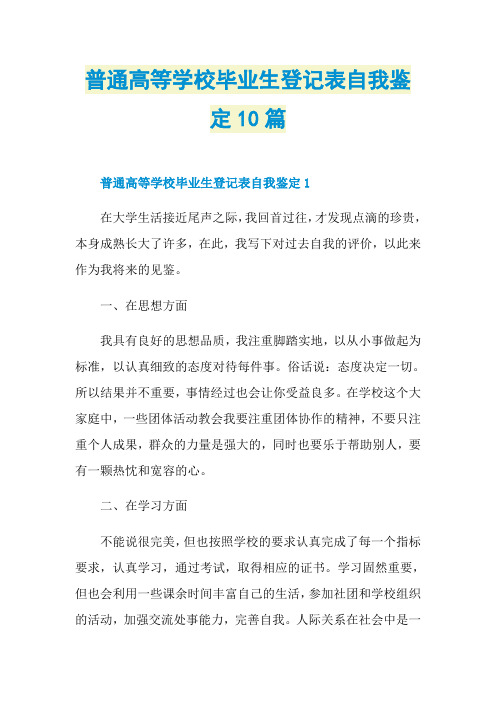 普通高等学校毕业生登记表自我鉴定10篇

普通高等学校毕业生登记表自我鉴定1

在大学生活接近尾声之际，我回首过往，才发现点滴的珍贵，本身成熟长大了许多，在此，我写下对过去自我的评价，以此来作为我将来的见鉴。

一、在思想方面

我具有良好的思想品质，我注重脚踏实地，以从小事做起为标准，以认真细致的态度对待每件事。俗话说：态度决定一切。所以结果并不重要，事情经过也会让你受益良多。在学校这个大家庭中，一些团体活动教会我要注重团体协作的精神，不要只注重个人成果，群众的力量是强大的，同时也要乐于帮助别人，要有一颗热忱和宽容的心。

二、在学习方面

不能说很完美，但也按照学校的要求认真完成了每一个指标要求，认真学习，通过考试，取得相应的证书。学习固然重要，但也会利用一些课余时间丰富自己的生活，参加社团和学校组织的活动，加强交流处事能力，完善自我。人际关系在社会中是一